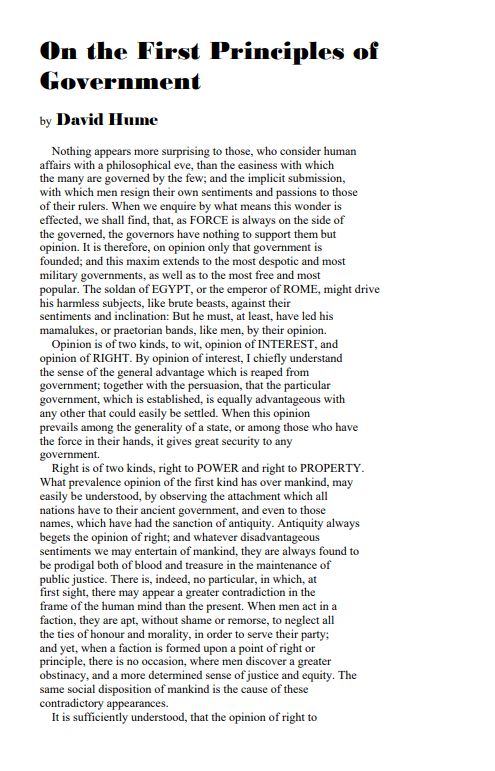 On the First Principles of Government

by David Hume

Nothing appears more surprising to those, who consider human affairs with a philosophical eve, than the easiness with which the many are governed by the few; and the implicit submission, with which men resign their own sentiments and passions to those of their rulers. When we enquire by what means this wonder is effected, we shall find, that, as FORCE is always on the side of the governed, the governors have nothing to support them but opinion. It is therefore, on opinion only that government is founded; and this maxim extends to the most despotic and most military governments, as well as to the most free and most popular. The soldan of EGYPT, or the emperor of ROME, might drive his harmless subjects, like brute beasts, against their sentiments and inclination: But he must, at least, have led his mamalukes, or praetorian bands, like men, by their opinion.

Opinion is of two kinds, to wit, opinion of INTEREST, and opinion of RIGHT. By opinion of interest, I chiefly understand the sense of the general advantage which is reaped from government; together with the persuasion, that the particular government, which is established, is equally advantageous with any other that could easily be settled. When this opinion prevails among the generality of a state, or among those who have the force in their hands, it gives great security to any government.

Right is of two kinds, right to POWER and right to PROPERTY. What prevalence opinion of the first kind has over mankind, may easily be understood, by observing the attachment which all nations have to their ancient government, and even to those names, which have had the sanction of antiquity. Antiquity always begets the opinion of right; and whatever disadvantageous sentiments we may entertain of mankind, they are always found to be prodigal both of blood and treasure in the maintenance of public justice. There is, indeed, no particular, in which, at first sight, there may appear a greater contradiction in the frame of the human mind than the present. When men act in a faction, they are apt, without shame or remorse, to neglect all the ties of honour and morality, in order to serve their party; and yet, when a faction is formed upon a point of right or principle, there is no occasion, where men discover a greater obstinacy, and a more determined sense of justice and equity. The same social disposition of mankind is the cause of these contradictory appearances.

It is sufficiently understood, that the opinion of right to